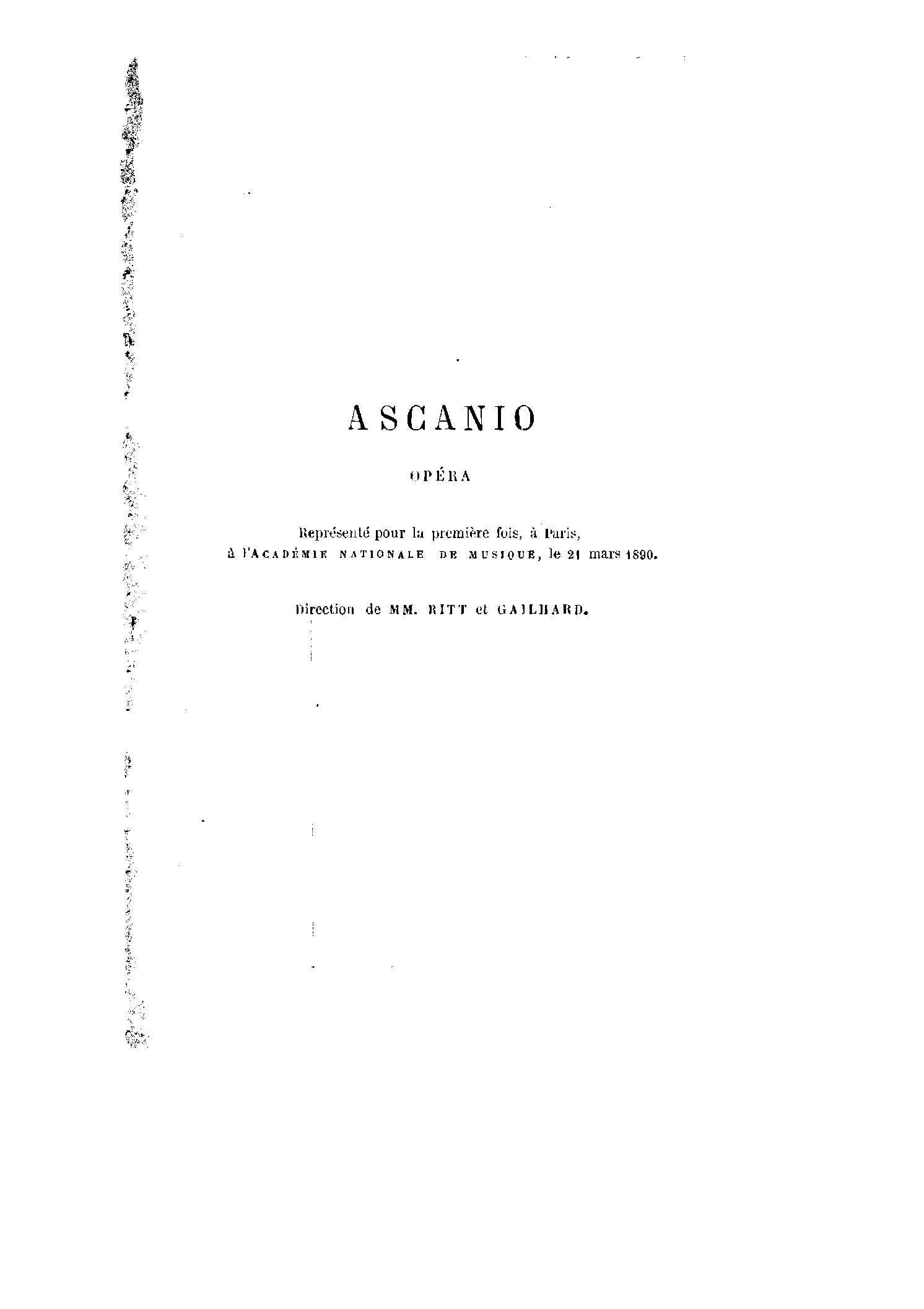 ASCANIO

OPÉRA

Représenté pour la première fois, à Paris, à l'ACADÉMIE NATIONALE DE MUSIQUE, le 21 mars 1890.

Direction de MM. RITT et GAILHARD.